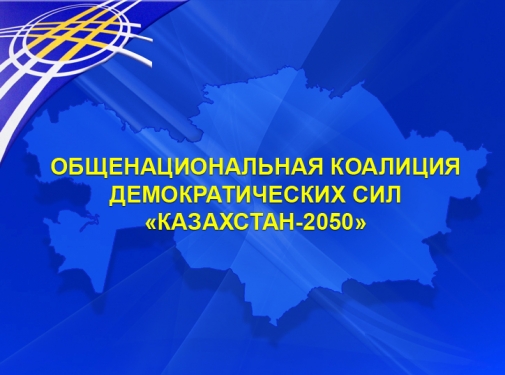 ОБЩЕНАЦИОНАЛЬНАЯ КОАЛИЦИЯ ДЕМОКРАТИЧЕСКИХ СИЛ «КАЗАХСТАН-2050»